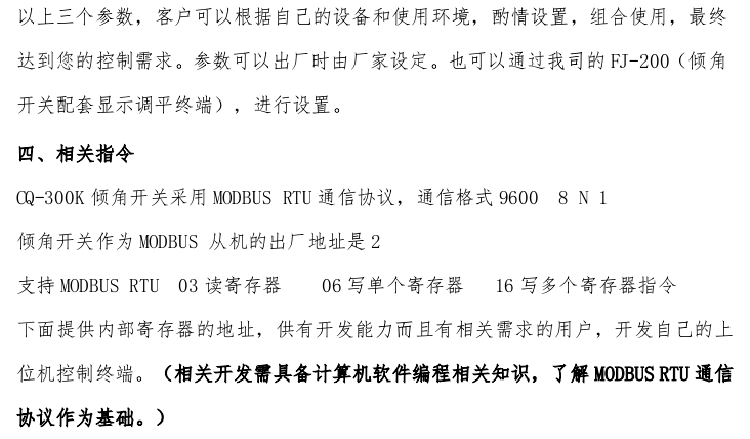 以上三个参数，客户可以根据自己的设备和使用环境，酌情设置，组合使用，最终达到您的控制需求。参数可以出厂时由厂家设定。也可以通过我司的FJ-200（倾角开关配套显示调平终端），进行设置。

四、相关指令

CQ-300K倾角开关采用MODBUS RTU通信协议，通信格式9600 8 N 1

倾角开关作为MODBUS从机的出厂地址是2

支持MODBUS RTU 03读寄存器 06写单个寄存器 16写多个寄存器指令

下面提供内部寄存器的地址，供有开发能力而且有相关需求的用户，开发自己的上位机控制终端。（相关开发需具备计算机软件编程相关知识，了解MODBUS RTU通信协议作为基础。）